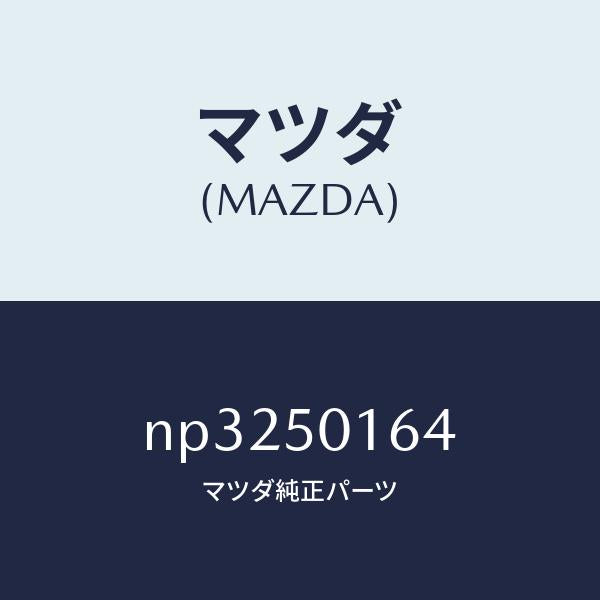 マツダ
(MAZDA)

np3250164
マツダ純正パーツ